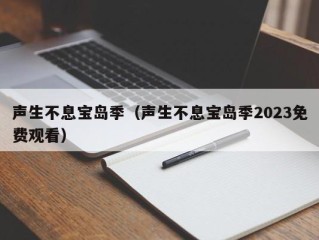 声生不息宝岛季（声生不息宝岛季2023免费观看）